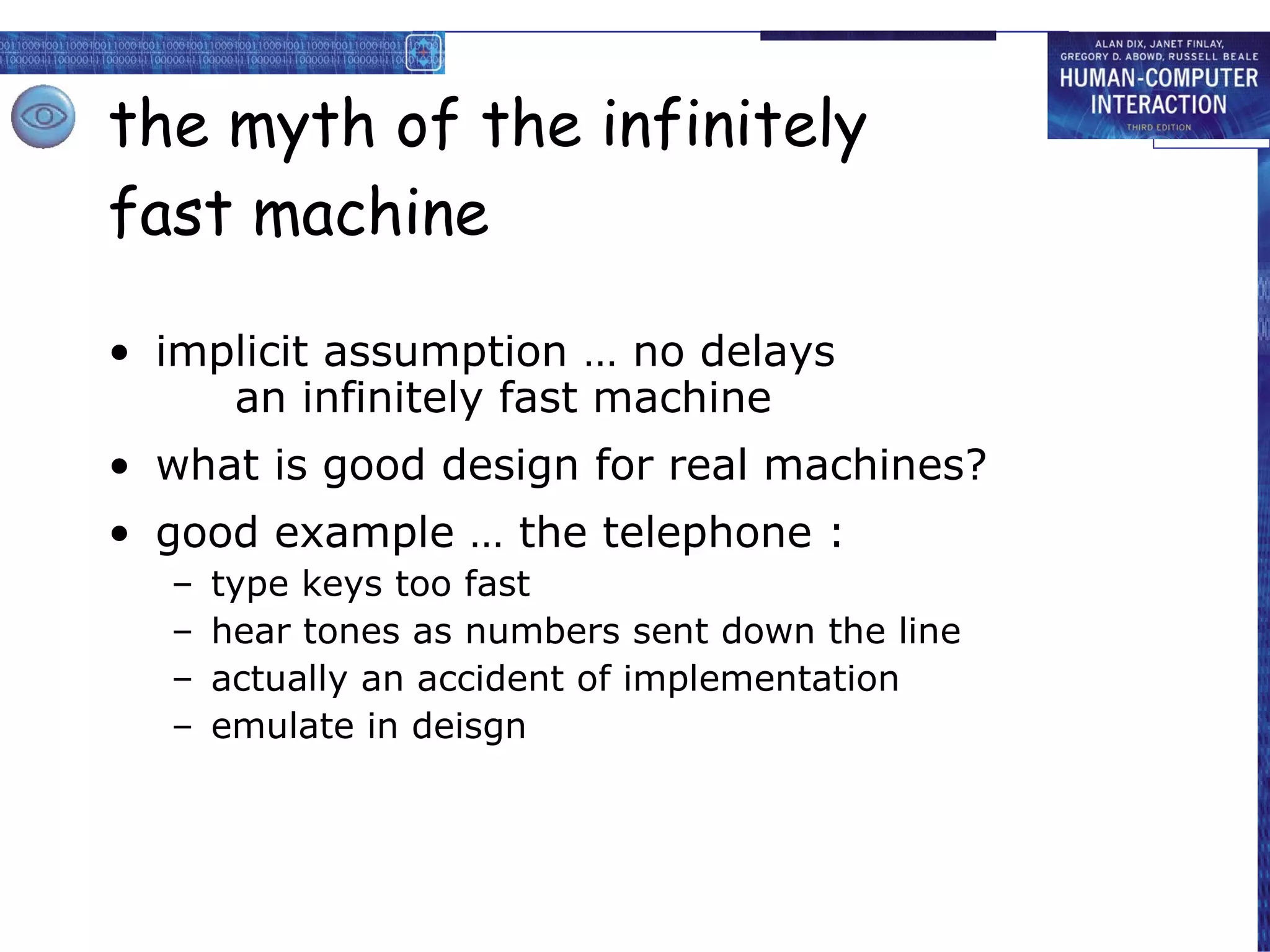 ALAN DIX, JANET FINLAY, GREGORY D. ABOWD, RUSSELL BEALE
HUMAN-COMPUTER INTERACTION
THIRD EDITION

the myth of the infinitely fast machine

• implicit assumption … no delays
an infinitely fast machine
• what is good design for real machines?
• good example … the telephone :
– type keys too fast
– hear tones as numbers sent down the line
– actually an accident of implementation
– emulate in deisgn